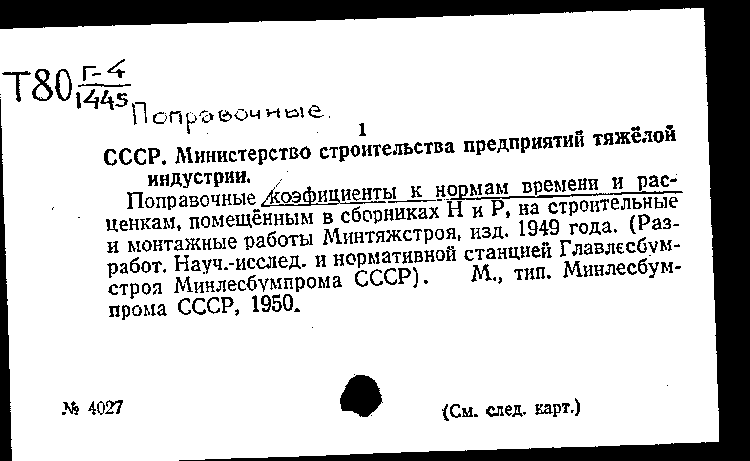 Т80 $\frac{Г-4}{1445}$ Поправочные.

1

СССР. Министерство строительства предприятий тяжёлой индустрии.

Поправочные коэфициенты к нормам времени и расценкам, помещённым в сборниках Н и Р, на строительные и монтажные работы Минтяжстроя, изд. 1949 года. (Разработ. Науч.-исслед. и нормативной станцией Главлесбумстроя Минлесбумпрома СССР). М., тип. Минлесбумпрома СССР, 1950.

№ 4027

(См. след. карт.)